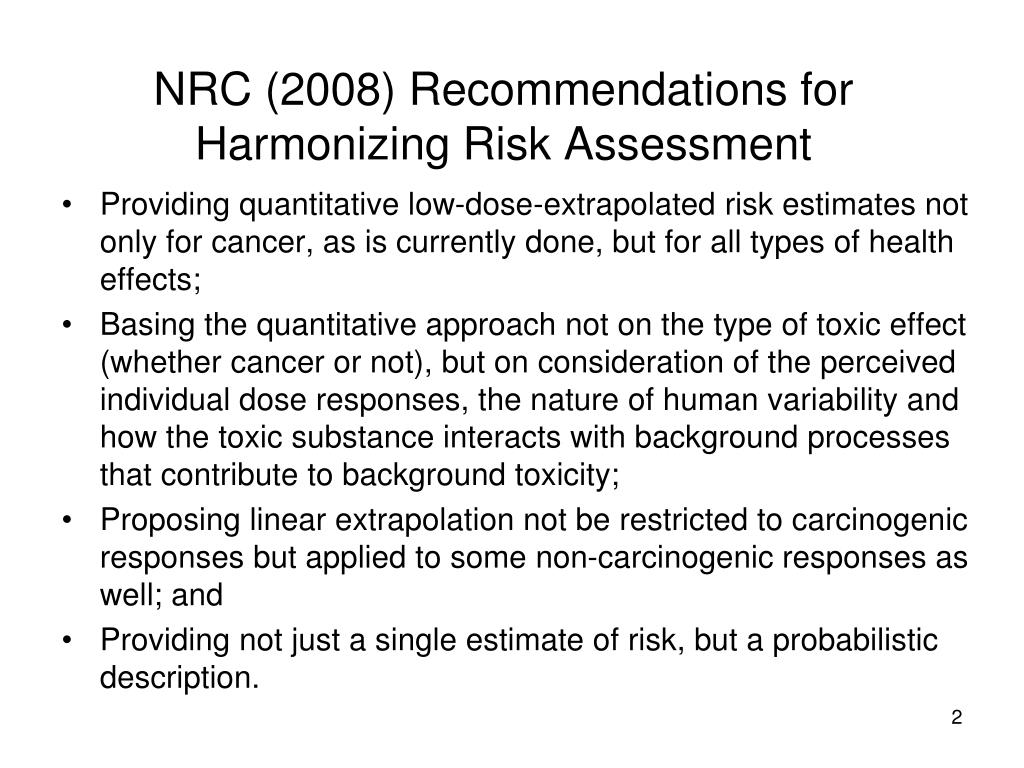 NRC (2008) Recommendations for Harmonizing Risk Assessment

• Providing quantitative low-dose-extrapolated risk estimates not only for cancer, as is currently done, but for all types of health effects;

• Basing the quantitative approach not on the type of toxic effect (whether cancer or not), but on consideration of the perceived individual dose responses, the nature of human variability and how the toxic substance interacts with background processes that contribute to background toxicity;

• Proposing linear extrapolation not be restricted to carcinogenic responses but applied to some non-carcinogenic responses as well; and

• Providing not just a single estimate of risk, but a probabilistic description.

2